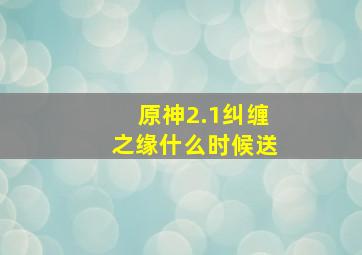 原神2.1纠缠之缘什么时候送